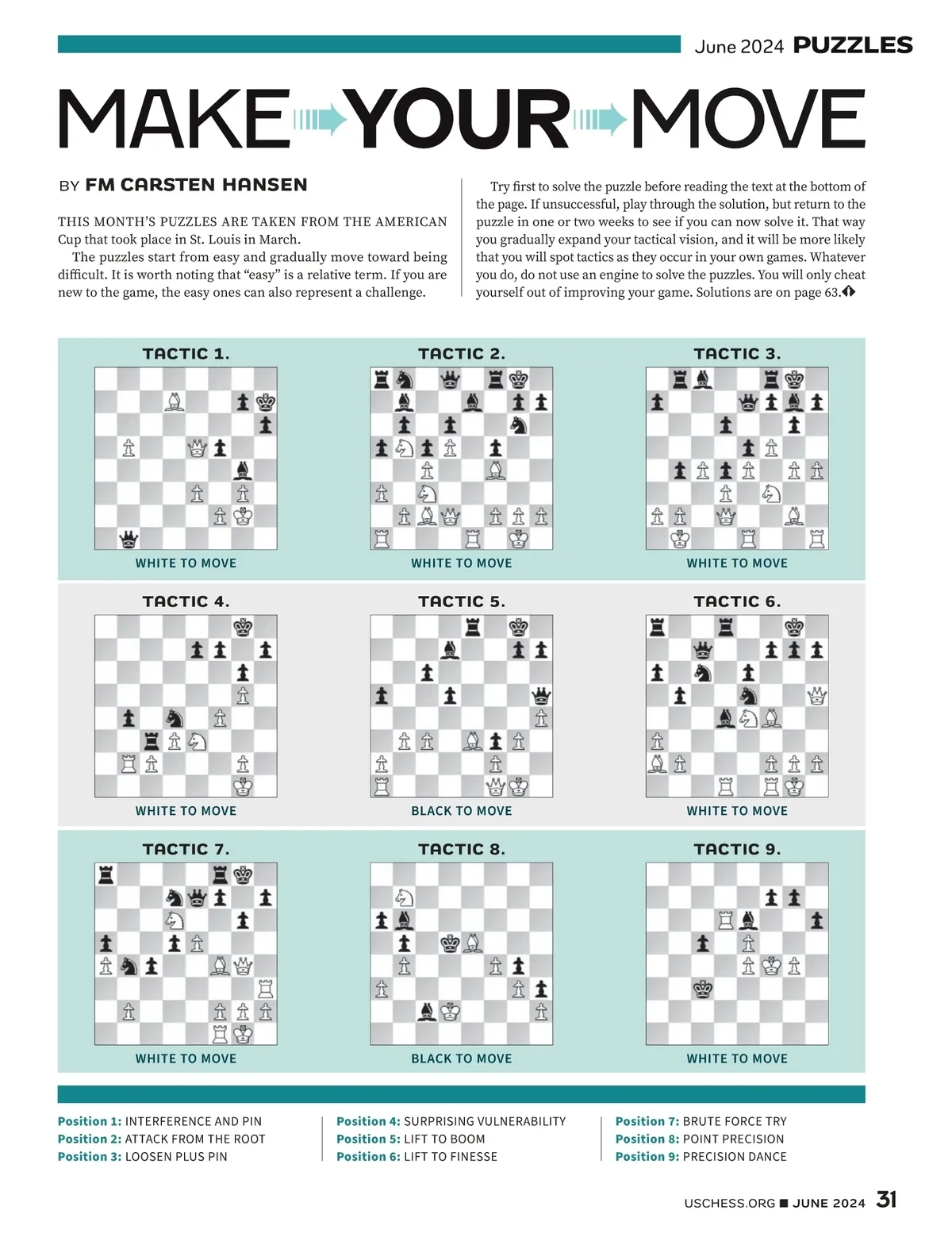 June 2024 PUZZLES

MAKE YOUR MOVE

BY FM CARSTEN HANSEN

THIS MONTH'S PUZZLES ARE TAKEN FROM THE AMERICAN Cup that took place in St. Louis in March.

The puzzles start from easy and gradually move toward being difficult. It is worth noting that "easy" is a relative term. If you are new to the game, the easy ones can also represent a challenge.

Try first to solve the puzzle before reading the text at the bottom of the page. If unsuccessful, play through the solution, but return to the puzzle in one or two weeks to see if you can now solve it. That way you gradually expand your tactical vision, and it will be more likely that you will spot tactics as they occur in your own games. Whatever you do, do not use an engine to solve the puzzles. You will only cheat yourself out of improving your game. Solutions are on page 63.

TACTIC 1.
WHITE TO MOVE

TACTIC 2.
WHITE TO MOVE

TACTIC 3.
WHITE TO MOVE

TACTIC 4.
WHITE TO MOVE

TACTIC 5.
BLACK TO MOVE

TACTIC 6.
WHITE TO MOVE

TACTIC 7.
WHITE TO MOVE

TACTIC 8.
BLACK TO MOVE

TACTIC 9.
WHITE TO MOVE

Position 1: INTERFERENCE AND PIN
Position 2: ATTACK FROM THE ROOT
Position 3: LOOSEN PLUS PIN

Position 4: SURPRISING VULNERABILITY
Position 5: LIFT TO BOOM
Position 6: LIFT TO FINESSE

Position 7: BRUTE FORCE TRY
Position 8: POINT PRECISION
Position 9: PRECISION DANCE

USCHESS.ORG ■ JUNE 2024 31